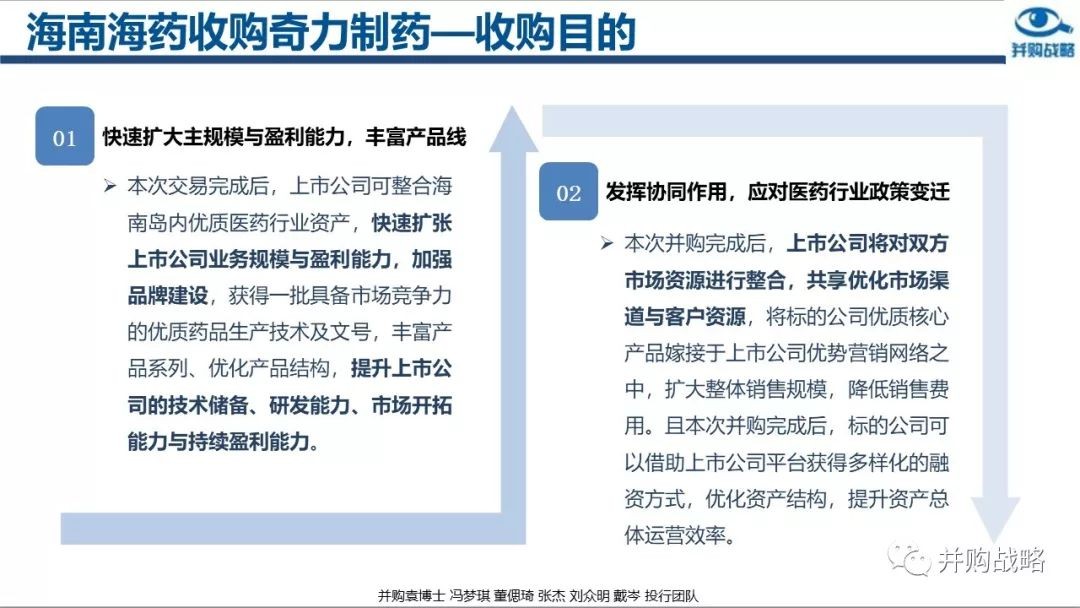 海南海药收购奇力制药—收购目的

并购战略

01 快速扩大主规模与盈利能力，丰富产品线

➢ 本次交易完成后，上市公司可整合海南岛内优质医药行业资产，快速扩张上市公司业务规模与盈利能力，加强品牌建设，获得一批具备市场竞争力的优质药品生产技术及文号，丰富产品系列、优化产品结构，提升上市公司的技术储备、研发能力、市场开拓能力与持续盈利能力。

02 发挥协同作用，应对医药行业政策变迁

➢ 本次并购完成后，上市公司将对双方市场资源进行整合，共享优化市场渠道与客户资源，将标的公司优质核心产品嫁接于上市公司优势营销网络之中，扩大整体销售规模，降低销售费用。且本次并购完成后，标的公司可以借助上市公司平台获得多样化的融资方式，优化资产结构，提升资产总体运营效率。

并购战略

并购袁博士 冯梦琪 董偲琦 张杰 刘众明 戴岑 投行团队